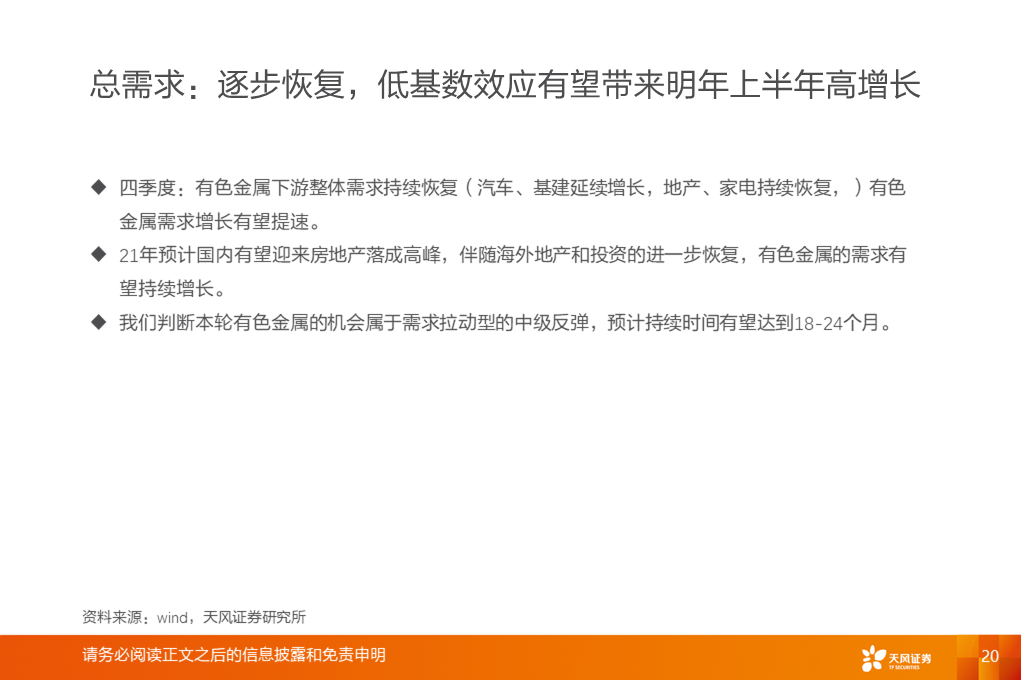 总需求：逐步恢复，低基数效应有望带来明年上半年高增长

◆ 四季度：有色金属下游整体需求持续恢复（汽车、基建延续增长，地产、家电持续恢复，）有色金属需求增长有望提速。

◆ 21年预计国内有望迎来房地产落成高峰，伴随海外地产和投资的进一步恢复，有色金属的需求有望持续增长。

◆ 我们判断本轮有色金属的机会属于需求拉动型的中级反弹，预计持续时间有望达到18-24个月。

资料来源：wind，天风证券研究所

请务必阅读正文之后的信息披露和免责申明

天风证券

20